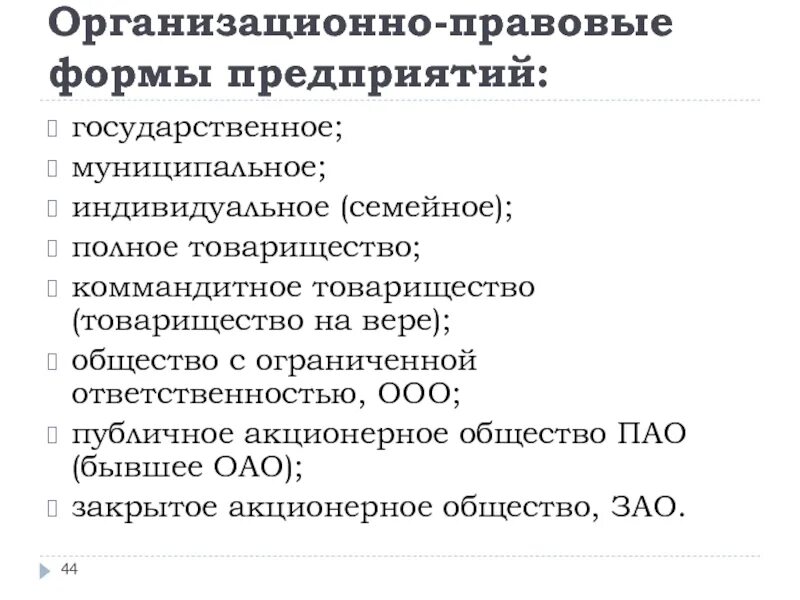 Организационно-правовые формы предприятий:

государственное;
муниципальное;
индивидуальное (семейное);
полное товарищество;
коммандитное товарищество (товарищество на вере);
общество с ограниченной ответственностью, ООО;
публичное акционерное общество ПАО (бывшее ОАО);
закрытое акционерное общество, ЗАО.

44